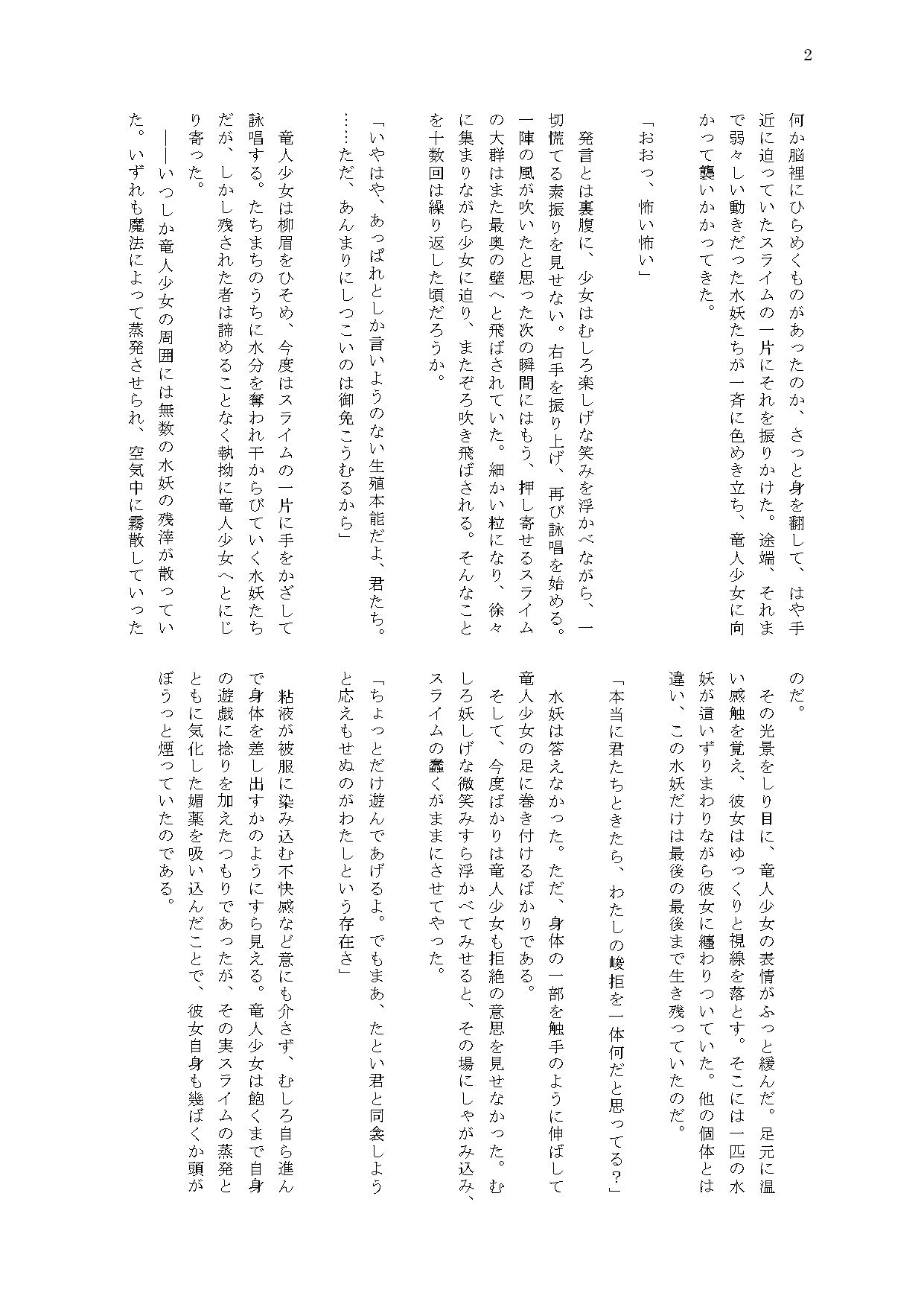 2

何か脳裡にひらめくものがあったのか、さっと身を翻して、はや手近に迫っていたスライムの一片にそれを振りかけた。途端、それまで弱々しい動きだった水妖たちが一斉に色めき立ち、竜人少女に向かって襲いかかってきた。

「おおっ、怖い怖い」

発言とは裏腹に、少女はむしろ楽しげな笑みを浮かべながら、一切慌てる素振りを見せない。右手を振り上げ、再び詠唱を始める。一陣の風が吹いたと思った次の瞬間にはもう、押し寄せるスライムの大群はまた最奥の壁へと飛ばされていた。細かい粒になり、徐々に集まりながら少女に迫り、またぞろ吹き飛ばされる。そんなことを十数回は繰り返した頃だろうか。

「いやはや、あっぱれとしか言いようのない生殖本能だよ、君たち。……ただ、あんまりにしつこいのは御免こうむるから」

竜人少女は柳眉をひそめ、今度はスライムの一片に手をかざして詠唱する。たちまちのうちに水分を奪われ干からびていく水妖たちだが、しかし残された者は諦めることなく執拗に竜人少女へとにじり寄った。

――いつしか竜人少女の周囲には無数の水妖の残滓が散っていた。いずれも魔法によって蒸発させられ、空気中に霧散していったのだ。

その光景をしり目に、竜人少女の表情がふっと緩んだ。足元に温い感触を覚え、彼女はゆっくりと視線を落とす。そこには一匹の水妖が這いずりまわりながら彼女に纏わりついていた。他の個体とは違い、この水妖だけは最後の最後まで生き残っていたのだ。

「本当に君たちときたら、わたしの峻拒を一体何だと思ってる？」

水妖は答えなかった。ただ、身体の一部を触手のように伸ばして竜人少女の足に巻き付けるばかりである。

そして、今度ばかりは竜人少女も拒絶の意思を見せなかった。むしろ妖しげな微笑みすら浮かべてみせると、その場にしゃがみ込み、スライムの蠢くがままにさせてやった。

「ちょっとだけ遊んであげるよ。でもまあ、たとい君と同衾しようと応えもせぬのがわたしという存在さ」

粘液が被服に染み込む不快感など意にも介さず、むしろ自ら進んで身体を差し出すかのようにすら見える。竜人少女は飽くまで自身の遊戯に捻りを加えたつもりであったが、その実スライムの蒸発とともに気化した媚薬を吸い込んだことで、彼女自身も幾ばくか頭がぼうっと煙っていたのである。